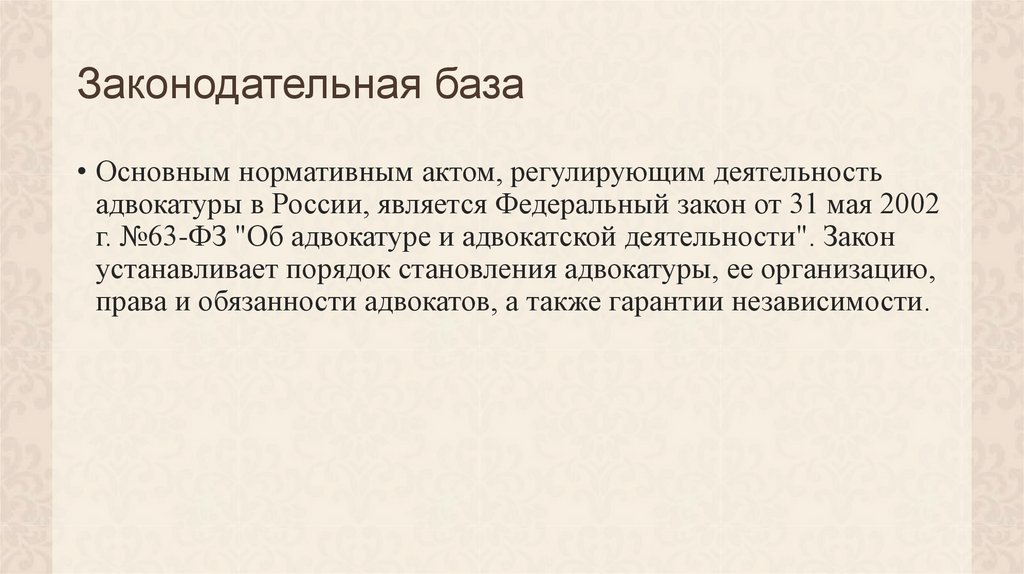 Законодательная база

• Основным нормативным актом, регулирующим деятельность адвокатуры в России, является Федеральный закон от 31 мая 2002 г. №63-ФЗ "Об адвокатуре и адвокатской деятельности". Закон устанавливает порядок становления адвокатуры, ее организацию, права и обязанности адвокатов, а также гарантии независимости.